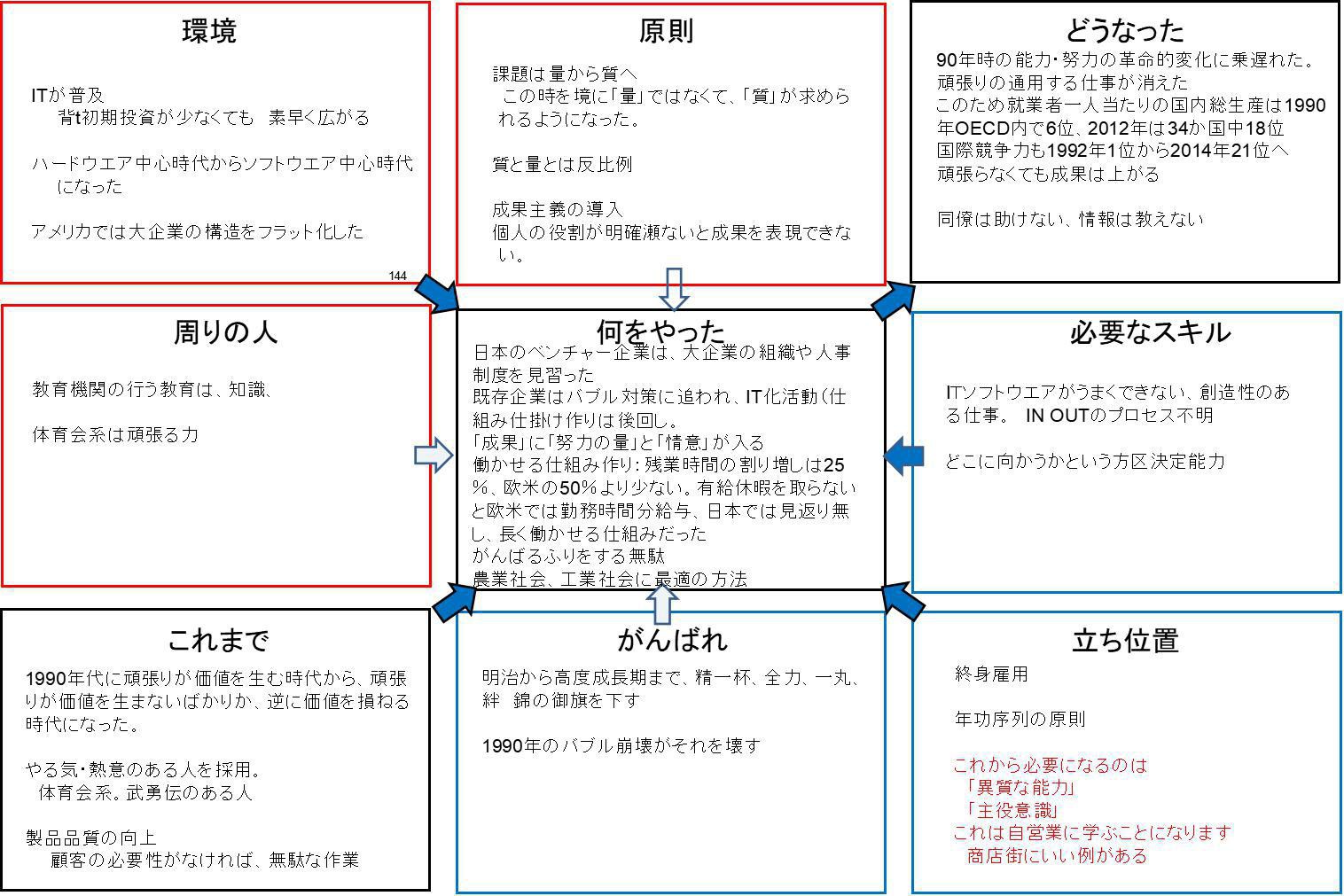 環境

ITが普及
背t初期投資が少なくても 素早く広がる

ハードウエア中心時代からソフトウエア中心時代になった

アメリカでは大企業の構造をフラット化した

144

原則

課題は量から質へ
この時を境に「量」ではなくて、「質」が求められるようになった。

質と量とは反比例

成果主義の導入
個人の役割が明確瀬ないと成果を表現できない。

どうなった

90年時の能力・努力の革命的変化に乗遅れた。
頑張りの通用する仕事が消えた
このため就業者一人当たりの国内総生産は1990年OECD内で6位、2012年は34か国中18位
国際競争力も1992年1位から2014年21位へ
頑張らなくても成果は上がる

同僚は助けない、情報は教えない

周りの人

教育機関の行う教育は、知識、

体育会系は頑張る力

何をやった

日本のベンチャー企業は、大企業の組織や人事制度を見習った
既存企業はバブル対策に追われ、IT化活動（仕組み仕掛け作りは後回し。
「成果」に「努力の量」と「情意」が入る
働かせる仕組み作り：残業時間の割り増しは25%、欧米の50%より少ない。有給休暇を取らないと欧米では勤務時間分給与、日本では見返り無し、長く働かせる仕組みだった
がんばるふりをする無駄
農業社会、工業社会に最適の方法

必要なスキル

ITソフトウエアがうまくできない、創造性のある仕事。 IN OUTのプロセス不明

どこに向かうかという方区決定能力

これまで

1990年代に頑張りが価値を生む時代から、頑張りが価値を生まないばかりか、逆に価値を損ねる時代になった。

やる気・熱意のある人を採用。
体育会系。武勇伝のある人

製品品質の向上
顧客の必要性がなければ、無駄な作業

がんばれ

明治から高度成長期まで、精一杯、全力、一丸、絆 錦の御旗を下す

1990年のバブル崩壊がそれを壊す

立ち位置

終身雇用

年功序列の原則

これから必要になるのは
「異質な能力」
「主役意識」
これは自営業に学ぶことになります
商店街にいい例がある